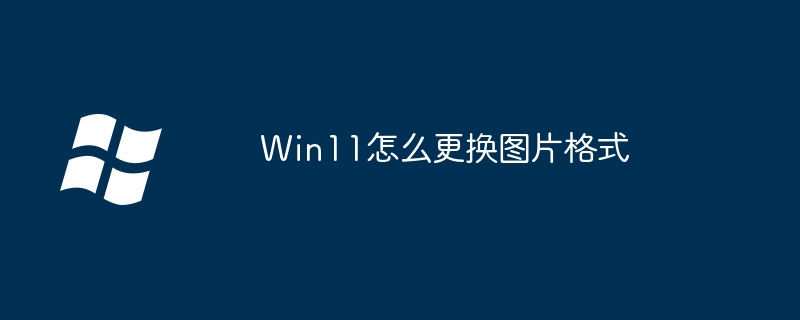 Win11怎么更换图片格式